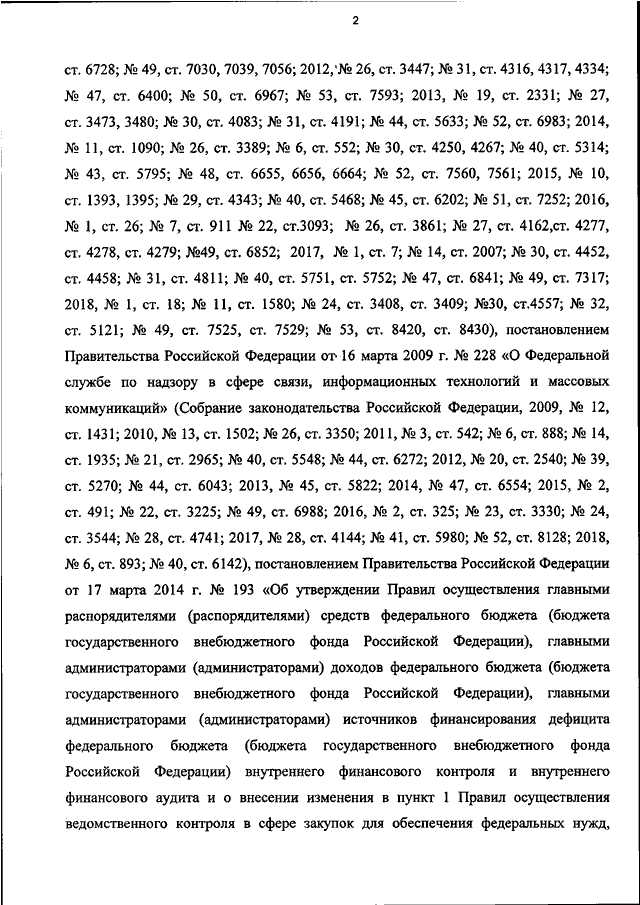 2

ст. 6728; № 49, ст. 7030, 7039, 7056; 2012, № 26, ст. 3447; № 31, ст. 4316, 4317, 4334; № 47, ст. 6400; № 50, ст. 6967; № 53, ст. 7593; 2013, № 19, ст. 2331; № 27, ст. 3473, 3480; № 30, ст. 4083; № 31, ст. 4191; № 44, ст. 5633; № 52, ст. 6983; 2014, № 11, ст. 1090; № 26, ст. 3389; № 6, ст. 552; № 30, ст. 4250, 4267; № 40, ст. 5314; № 43, ст. 5795; № 48, ст. 6655, 6656, 6664; № 52, ст. 7560, 7561; 2015, № 10, ст. 1393, 1395; № 29, ст. 4343; № 40, ст. 5468; № 45, ст. 6202; № 51, ст. 7252; 2016, № 1, ст. 26; № 7, ст. 911 № 22, ст.3093; № 26, ст. 3861; № 27, ст. 4162,ст. 4277, ст. 4278, ст. 4279; №49, ст. 6852; 2017, № 1, ст. 7; № 14, ст. 2007; № 30, ст. 4452, ст. 4458; № 31, ст. 4811; № 40, ст. 5751, ст. 5752; № 47, ст. 6841; № 49, ст. 7317; 2018, № 1, ст. 18; № 11, ст. 1580; № 24, ст. 3408, ст. 3409; №30, ст.4557; № 32, ст. 5121; № 49, ст. 7525, ст. 7529; № 53, ст. 8420, ст. 8430), постановлением Правительства Российской Федерации от 16 марта 2009 г. № 228 «О Федеральной службе по надзору в сфере связи, информационных технологий и массовых коммуникаций» (Собрание законодательства Российской Федерации, 2009, № 12, ст. 1431; 2010, № 13, ст. 1502; № 26, ст. 3350; 2011, № 3, ст. 542; № 6, ст. 888; № 14, ст. 1935; № 21, ст. 2965; № 40, ст. 5548; № 44, ст. 6272; 2012, № 20, ст. 2540; № 39, ст. 5270; № 44, ст. 6043; 2013, № 45, ст. 5822; 2014, № 47, ст. 6554; 2015, № 2, ст. 491; № 22, ст. 3225; № 49, ст. 6988; 2016, № 2, ст. 325; № 23, ст. 3330; № 24, ст. 3544; № 28, ст. 4741; 2017, № 28, ст. 4144; № 41, ст. 5980; № 52, ст. 8128; 2018, № 6, ст. 893; № 40, ст. 6142), постановлением Правительства Российской Федерации от 17 марта 2014 г. № 193 «Об утверждении Правил осуществления главными распорядителями (распорядителями) средств федерального бюджета (бюджета государственного внебюджетного фонда Российской Федерации), главными администраторами (администраторами) доходов федерального бюджета (бюджета государственного внебюджетного фонда Российской Федерации), главными администраторами (администраторами) источников финансирования дефицита федерального бюджета (бюджета государственного внебюджетного фонда Российской Федерации) внутреннего финансового контроля и внутреннего финансового аудита и о внесении изменения в пункт 1 Правил осуществления ведомственного контроля в сфере закупок для обеспечения федеральных нужд,